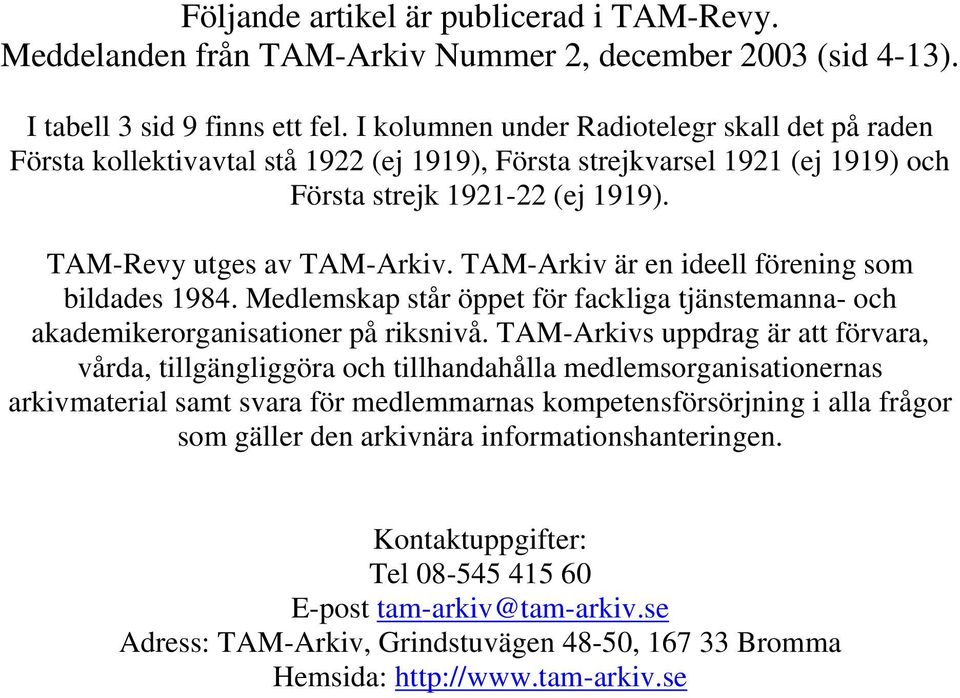 Följande artikel är publicerad i TAM-Revy. Meddelanden från TAM-Arkiv Nummer 2, december 2003 (sid 4-13).

I tabell 3 sid 9 finns ett fel. I kolumnen under Radiotelegr skall det på raden Första kollektivavtal stå 1922 (ej 1919), Första strejkvarsel 1921 (ej 1919) och Första strejk 1921-22 (ej 1919).

TAM-Revy utges av TAM-Arkiv. TAM-Arkiv är en ideell förening som bildades 1984. Medlemskap står öppet för fackliga tjänstemanna- och akademikerorganisationer på riksnivå. TAM-Arkivs uppdrag är att förvara, vårda, tillgängliggöra och tillhandahålla medlemsorganisationernas arkivmaterial samt svara för medlemmarnas kompetensförsörjning i alla frågor som gäller den arkivnära informationshanteringen.

Kontaktuppgifter:
Tel 08-545 415 60
E-post tam-arkiv@tam-arkiv.se
Adress: TAM-Arkiv, Grindstuvägen 48-50, 167 33 Bromma
Hemsida: http://www.tam-arkiv.se